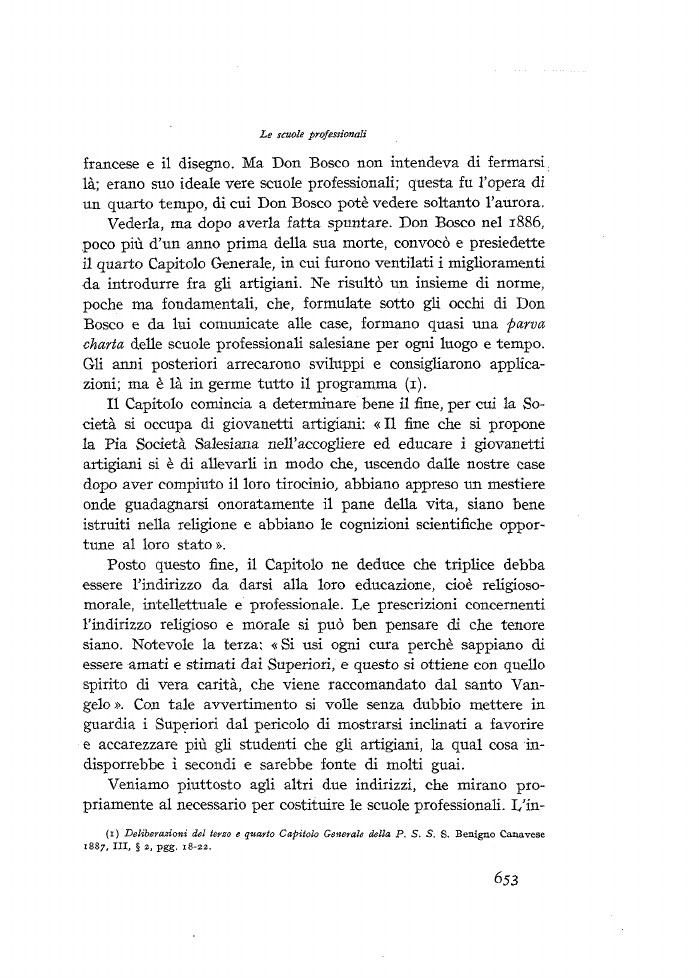 Le scuole professionali

francese e il disegno. Ma Don Bosco non intendeva di fermarsi là; erano suo ideale vere scuole professionali; questa fu l'opera di un quarto tempo, di cui Don Bosco potè vedere soltanto l'aurora.

Vederla, ma dopo averla fatta spuntare. Don Bosco nel 1886, poco più d'un anno prima della sua morte, convocò e presiedette il quarto Capitolo Generale, in cui furono ventilati i miglioramenti da introdurre fra gli artigiani. Ne risultò un insieme di norme, poche ma fondamentali, che, formulate sotto gli occhi di Don Bosco e da lui comunicate alle case, formano quasi una parva charta delle scuole professionali salesiane per ogni luogo e tempo. Gli anni posteriori arrecarono sviluppi e consigliarono applicazioni; ma è là in germe tutto il programma (1).

Il Capitolo comincia a determinare bene il fine, per cui la Società si occupa di giovanetti artigiani: « Il fine che si propone la Pia Società Salesiana nell'accogliere ed educare i giovanetti artigiani si è di allevarli in modo che, uscendo dalle nostre case dopo aver compiuto il loro tirocinio, abbiano appreso un mestiere onde guadagnarsi onoratamente il pane della vita, siano bene istruiti nella religione e abbiano le cognizioni scientifiche opportune al loro stato ».

Posto questo fine, il Capitolo ne deduce che triplice debba essere l'indirizzo da darsi alla loro educazione, cioè religioso-morale, intellettuale e professionale. Le prescrizioni concernenti l'indirizzo religioso e morale si può ben pensare di che tenore siano. Notevole la terza: « Si usi ogni cura perchè sappiano di essere amati e stimati dai Superiori, e questo si ottiene con quello spirito di vera carità, che viene raccomandato dal santo Vangelo ». Con tale avvertimento si volle senza dubbio mettere in guardia i Superiori dal pericolo di mostrarsi inclinati a favorire e accarezzare più gli studenti che gli artigiani, la qual cosa indisporrebbe i secondi e sarebbe fonte di molti guai.

Veniamo piuttosto agli altri due indirizzi, che mirano propriamente al necessario per costituire le scuole professionali. L'in-

(1) Deliberazioni del terzo e quarto Capitolo Generale della P. S. S. S. Benigno Canavese 1887, III, § 2, pgg. 18-22.

653